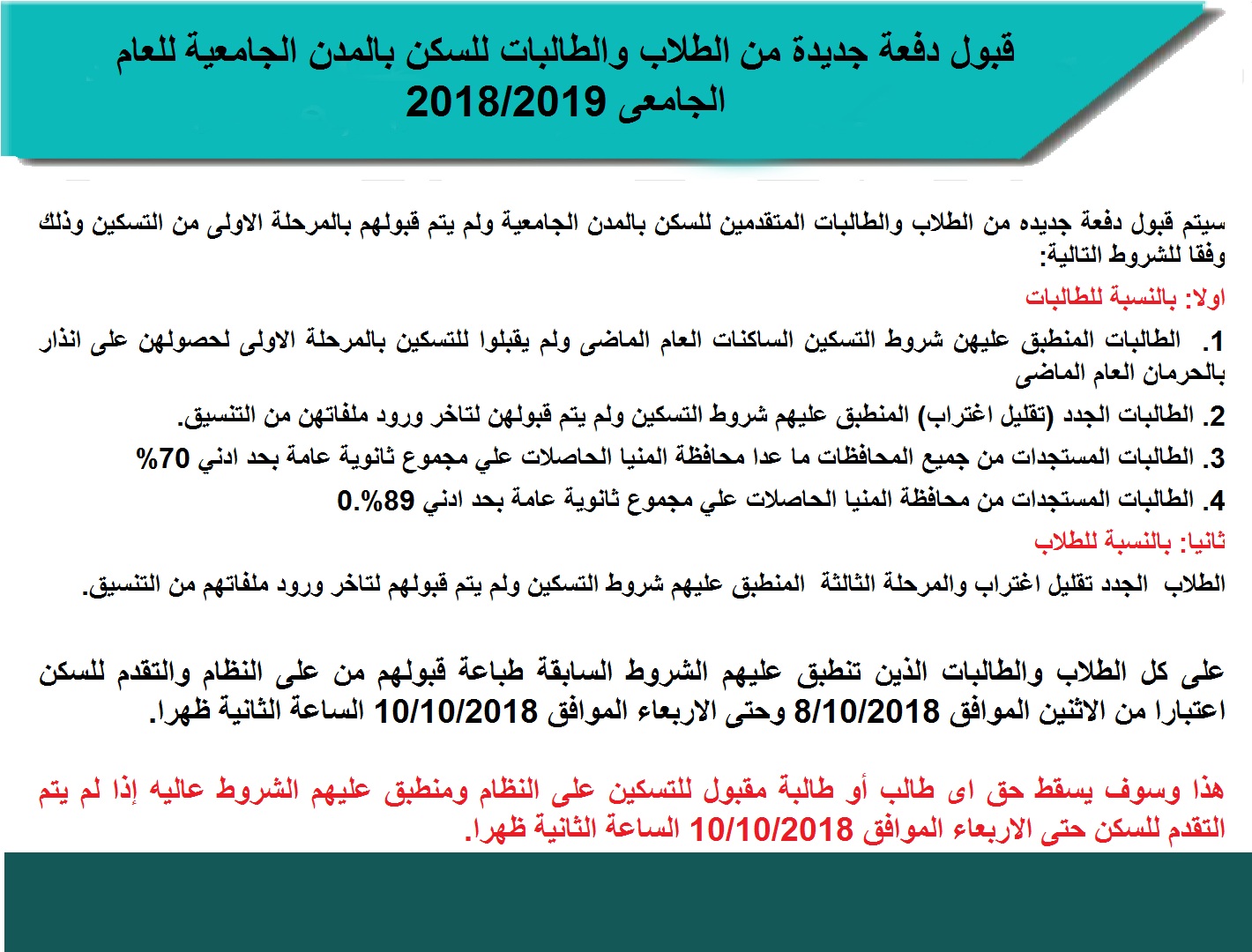 قبول دفعة جديدة من الطلاب والطالبات للسكن بالمدن الجامعية للعام الجامعى 2018/2019

سيتم قبول دفعة جديده من الطلاب والطالبات المتقدمين للسكن بالمدن الجامعية ولم يتم قبولهم بالمرحلة الاولى من التسكين وذلك وفقا للشروط التالية:

اولا: بالنسبة للطالبات

1. الطالبات المنطبق عليهن شروط التسكين الساكنات العام الماضى ولم يقبلوا للتسكين بالمرحلة الاولى لحصولهن على انذار بالحرمان العام الماضى

2. الطالبات الجدد (تقليل اغتراب) المنطبق عليهم شروط التسكين ولم يتم قبولهن لتاخر ورود ملفاتهن من التنسيق.

3. الطالبات المستجدات من جميع المحافظات ما عدا محافظة المنيا الحاصلات علي مجموع ثانوية عامة بحد ادني 70%

4. الطالبات المستجدات من محافظة المنيا الحاصلات علي مجموع ثانوية عامة بحد ادني 89%.0

ثانيا: بالنسبة للطلاب

الطلاب الجدد تقليل اغتراب والمرحلة الثالثة المنطبق عليهم شروط التسكين ولم يتم قبولهم لتاخر ورود ملفاتهم من التنسيق.

على كل الطلاب والطالبات الذين تنطبق عليهم الشروط السابقة طباعة قبولهم من على النظام والتقدم للسكن اعتبارا من الاثنين الموافق 8/10/2018 وحتى الاربعاء الموافق 10/10/2018 الساعة الثانية ظهرا.

هذا وسوف يسقط حق اى طالب أو طالبة مقبول للتسكين على النظام ومنطبق عليهم الشروط عاليه إذا لم يتم التقدم للسكن حتى الاربعاء الموافق 10/10/2018 الساعة الثانية ظهرا.